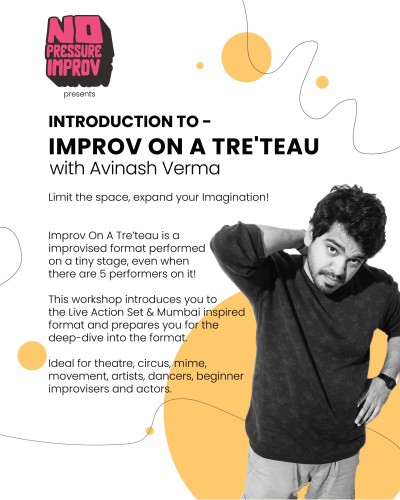 NO PRESSURE IMPROV

presents

INTRODUCTION TO -
IMPROV ON A TRE'TEAU
with Avinash Verma

Limit the space, expand your Imagination!

Improv On A Tre'teau is a improvised format performed on a tiny stage, even when there are 5 performers on it!

This workshop introduces you to the Live Action Set & Mumbai inspired format and prepares you for the deep-dive into the format.

Ideal for theatre, circus, mime, movement, artists, dancers, beginner improvisers and actors.